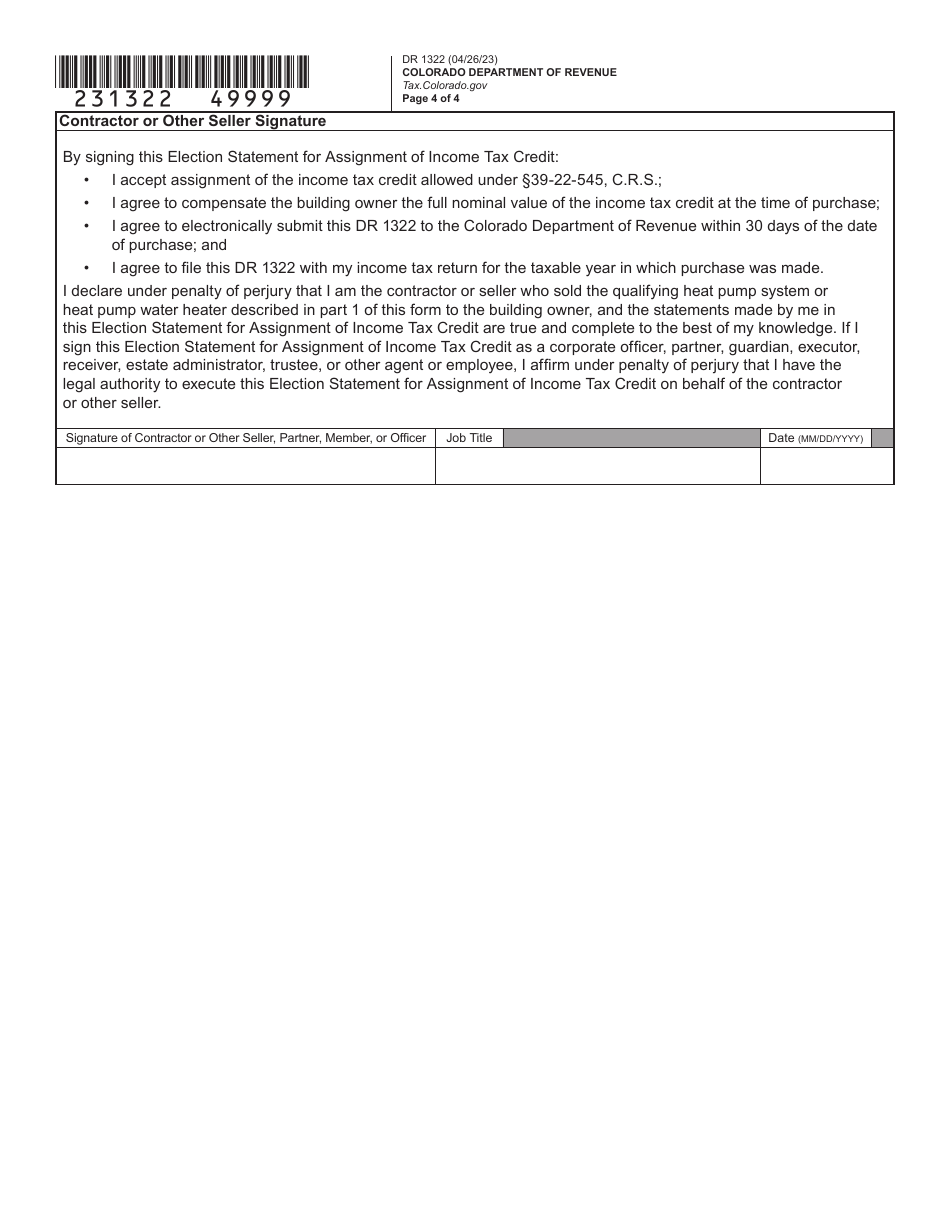 231322 49999

DR 1322 (04/26/23)
COLORADO DEPARTMENT OF REVENUE
Tax.Colorado.gov
Page 4 of 4

Contractor or Other Seller Signature

By signing this Election Statement for Assignment of Income Tax Credit:

• I accept assignment of the income tax credit allowed under §39-22-545, C.R.S.;
• I agree to compensate the building owner the full nominal value of the income tax credit at the time of purchase;
• I agree to electronically submit this DR 1322 to the Colorado Department of Revenue within 30 days of the date of purchase; and
• I agree to file this DR 1322 with my income tax return for the taxable year in which purchase was made.

I declare under penalty of perjury that I am the contractor or seller who sold the qualifying heat pump system or heat pump water heater described in part 1 of this form to the building owner, and the statements made by me in this Election Statement for Assignment of Income Tax Credit are true and complete to the best of my knowledge. If I sign this Election Statement for Assignment of Income Tax Credit as a corporate officer, partner, guardian, executor, receiver, estate administrator, trustee, or other agent or employee, I affirm under penalty of perjury that I have the legal authority to execute this Election Statement for Assignment of Income Tax Credit on behalf of the contractor or other seller.

| Signature of Contractor or Other Seller, Partner, Member, or Officer | Job Title | Date (MM/DD/YYYY) |
|---|---|---|
| | | |